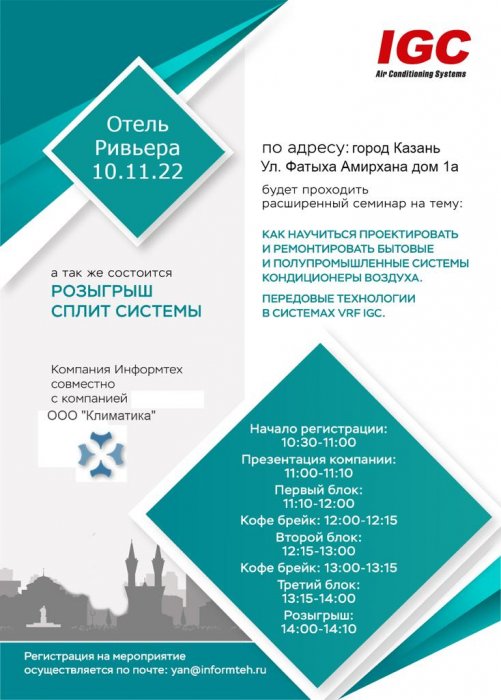 IGC
Air Conditioning Systems

Отель Ривьера 10.11.22

по адресу: город Казань
Ул. Фатыха Амирхана дом 1а

будет проходить расширенный семинар на тему:

КАК НАУЧИТЬСЯ ПРОЕКТИРОВАТЬ И РЕМОНТИРОВАТЬ БЫТОВЫЕ И ПОЛУПРОМЫШЛЕННЫЕ СИСТЕМЫ КОНДИЦИОНЕРЫ ВОЗДУХА.

ПЕРЕДОВЫЕ ТЕХНОЛОГИИ В СИСТЕМАХ VRF IGC.

а так же состоится
РОЗЫГРЫШ СПЛИТ СИСТЕМЫ

Компания Информтех совместно с компанией
ООО "Климатика"

Начало регистрации: 10:30-11:00
Презентация компании: 11:00-11:10
Первый блок: 11:10-12:00
Кофе брейк: 12:00-12:15
Второй блок: 12:15-13:00
Кофе брейк: 13:00-13:15
Третий блок: 13:15-14:00
Розыгрыш: 14:00-14:10

Регистрация на мероприятие осуществляется по почте: yan@informteh.ru